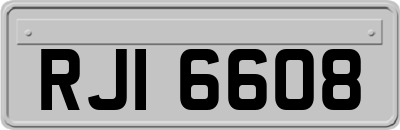 RJI 6608